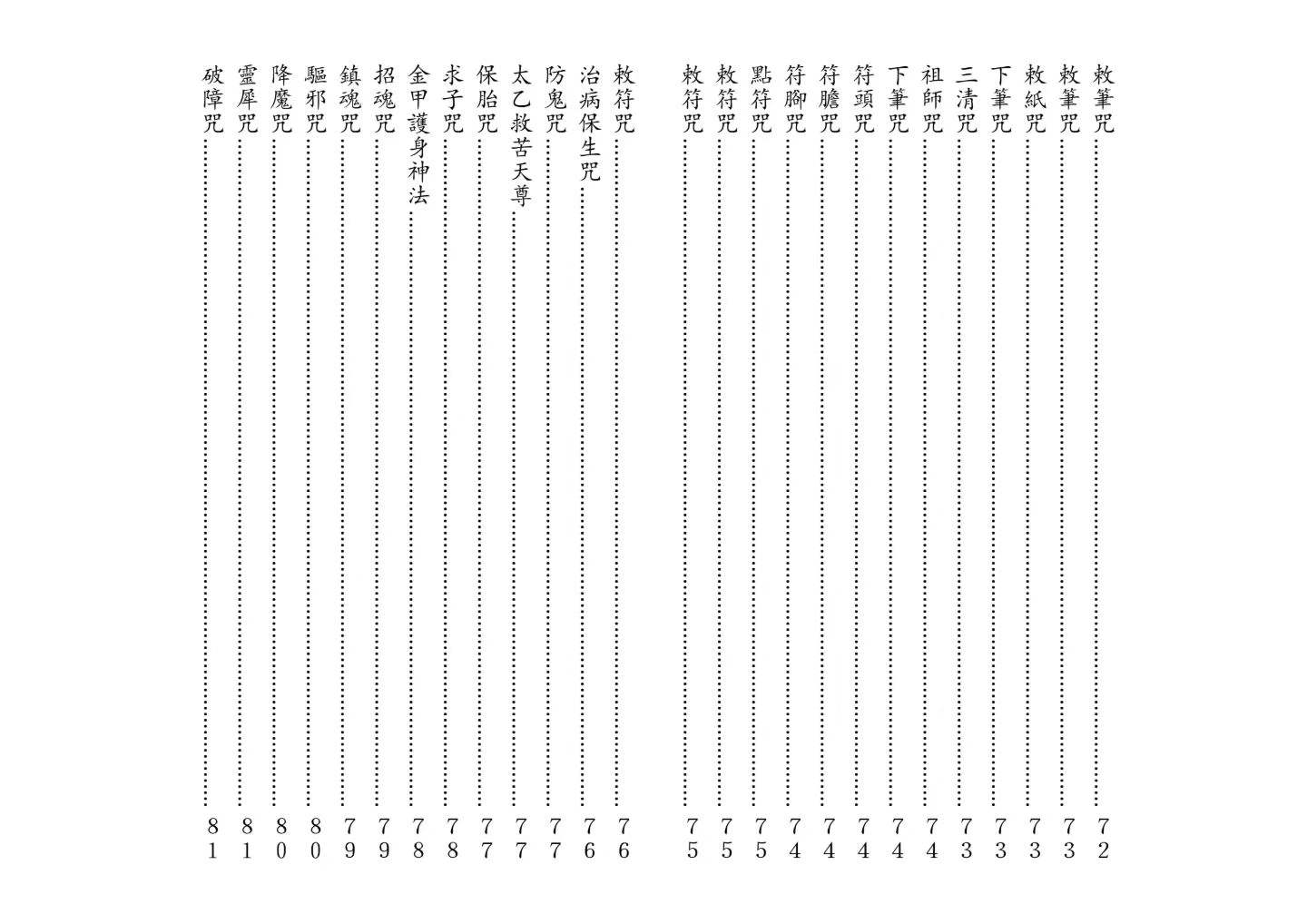 敕筆咒……72
敕筆咒……73
敕紙咒……73
下筆咒……73
三清咒……73
祖師咒……74
下筆咒……74
符頭咒……74
符膽咒……74
符腳咒……74
點符咒……75
敕符咒……75
敕符咒……75

敕符咒……76
治病保生咒……76
防鬼咒……77
太乙救苦天尊……77
保胎咒……77
求子咒……78
金甲護身神法……78
招魂咒……79
鎮魂咒……79
驅邪咒……80
降魔咒……80
靈犀咒……81
破障咒……81